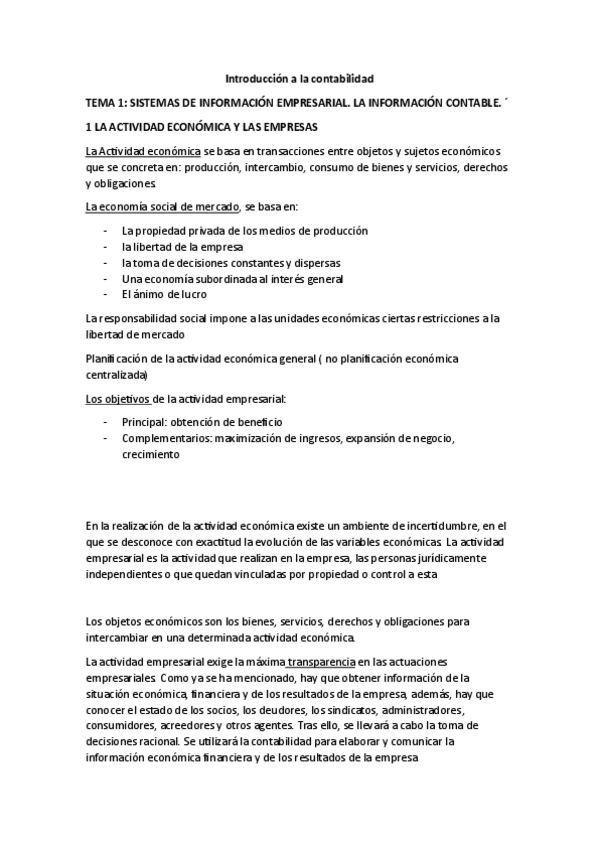 Introducción a la contabilidad

TEMA 1: SISTEMAS DE INFORMACIÓN EMPRESARIAL. LA INFORMACIÓN CONTABLE. ´

1 LA ACTIVIDAD ECONÓMICA Y LAS EMPRESAS

La Actividad económica se basa en transacciones entre objetos y sujetos económicos que se concreta en: producción, intercambio, consumo de bienes y servicios, derechos y obligaciones

La economía social de mercado, se basa en:

- La propiedad privada de los medios de producción
- la libertad de la empresa
- la toma de decisiones constantes y dispersas
- Una economía subordinada al interés general
- El ánimo de lucro

La responsabilidad social impone a las unidades económicas ciertas restricciones a la libertad de mercado

Planificación de la actividad económica general ( no planificación económica centralizada)

Los objetivos de la actividad empresarial:

- Principal: obtención de beneficio
- Complementarios: maximización de ingresos, expansión de negocio, crecimiento

En la realización de la actividad económica existe un ambiente de incertidumbre, en el que se desconoce con exactitud la evolución de las variables económicas. La actividad empresarial es la actividad que realizan en la empresa, las personas jurídicamente independientes o que quedan vinculadas por propiedad o control a esta

Los objetos económicos son los bienes, servicios, derechos y obligaciones para intercambiar en una determinada actividad económica.

La actividad empresarial exige la máxima transparencia en las actuaciones empresariales. Como ya se ha mencionado, hay que obtener información de la situación económica, financiera y de los resultados de la empresa, además, hay que conocer el estado de los socios, los deudores, los sindicatos, administradores, consumidores, acreedores y otros agentes. Tras ello, se llevará a cabo la toma de decisiones racional. Se utilizará la contabilidad para elaborar y comunicar la información económica financiera y de los resultados de la empresa